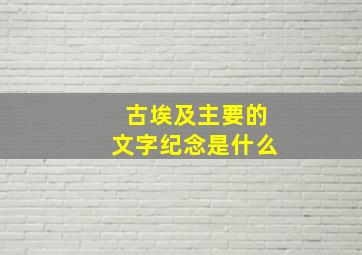 古埃及主要的
文字纪念是什么